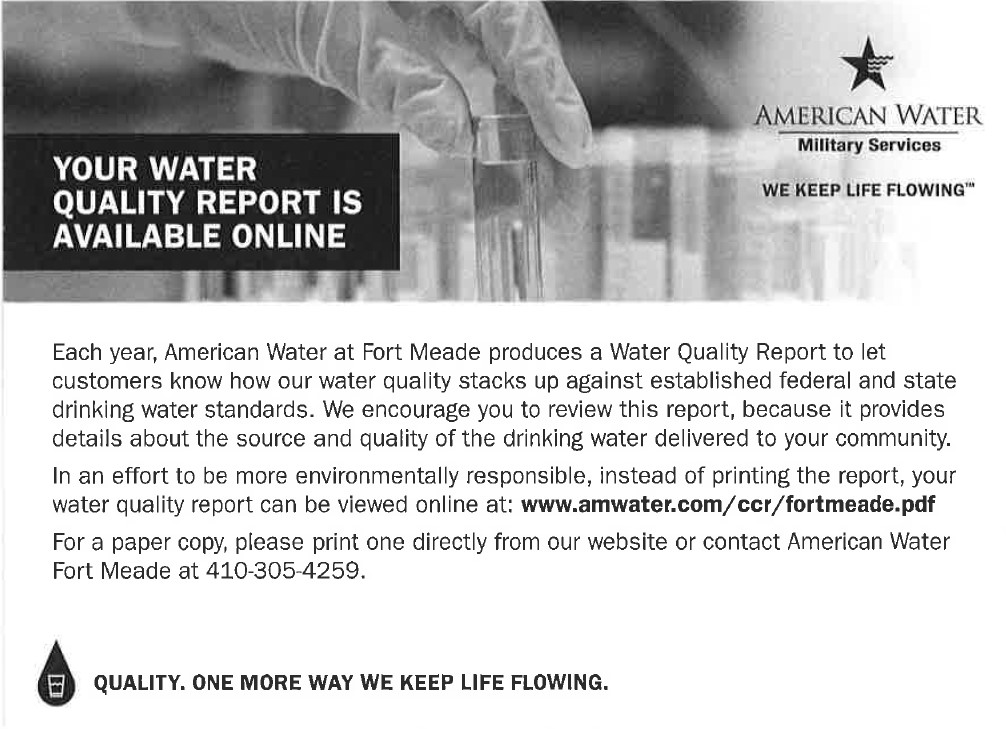 YOUR WATER QUALITY REPORT IS AVAILABLE ONLINE

AMERICAN WATER
Military Services

WE KEEP LIFE FLOWING™

Each year, American Water at Fort Meade produces a Water Quality Report to let customers know how our water quality stacks up against established federal and state drinking water standards. We encourage you to review this report, because it provides details about the source and quality of the drinking water delivered to your community.

In an effort to be more environmentally responsible, instead of printing the report, your water quality report can be viewed online at: www.amwater.com/ccr/fortmeade.pdf

For a paper copy, please print one directly from our website or contact American Water Fort Meade at 410-305-4259.

QUALITY. ONE MORE WAY WE KEEP LIFE FLOWING.